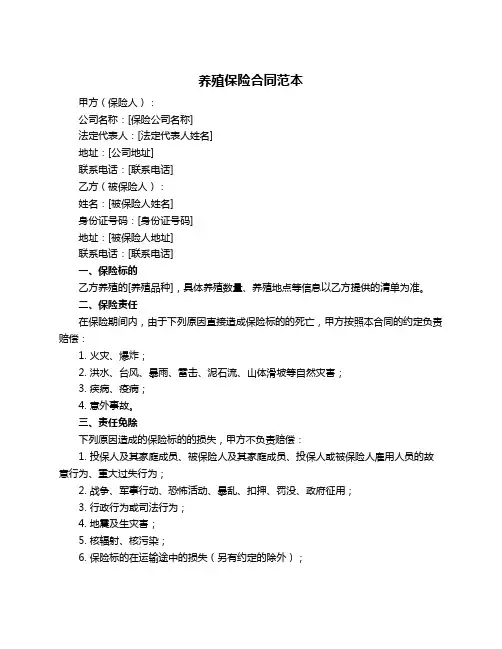 养殖保险合同范本

甲方（保险人）：

公司名称：[保险公司名称]

法定代表人：[法定代表人姓名]

地址：[公司地址]

联系电话：[联系电话]

乙方（被保险人）：

姓名：[被保险人姓名]

身份证号码：[身份证号码]

地址：[被保险人地址]

联系电话：[联系电话]

一、保险标的

乙方养殖的[养殖品种]，具体养殖数量、养殖地点等信息以乙方提供的清单为准。

二、保险责任

在保险期间内，由于下列原因直接造成保险标的的死亡，甲方按照本合同的约定负责赔偿：

1. 火灾、爆炸；

2. 洪水、台风、暴雨、雷击、泥石流、山体滑坡等自然灾害；

3. 疾病、疫病；

4. 意外事故。

三、责任免除

下列原因造成的保险标的的损失，甲方不负责赔偿：

1. 投保人及其家庭成员、被保险人及其家庭成员、投保人或被保险人雇用人员的故意行为、重大过失行为；

2. 战争、军事行动、恐怖活动、暴乱、扣押、罚没、政府征用；

3. 行政行为或司法行为；

4. 地震及生灾害；

5. 核辐射、核污染；

6. 保险标的在运输途中的损失（另有约定的除外）；